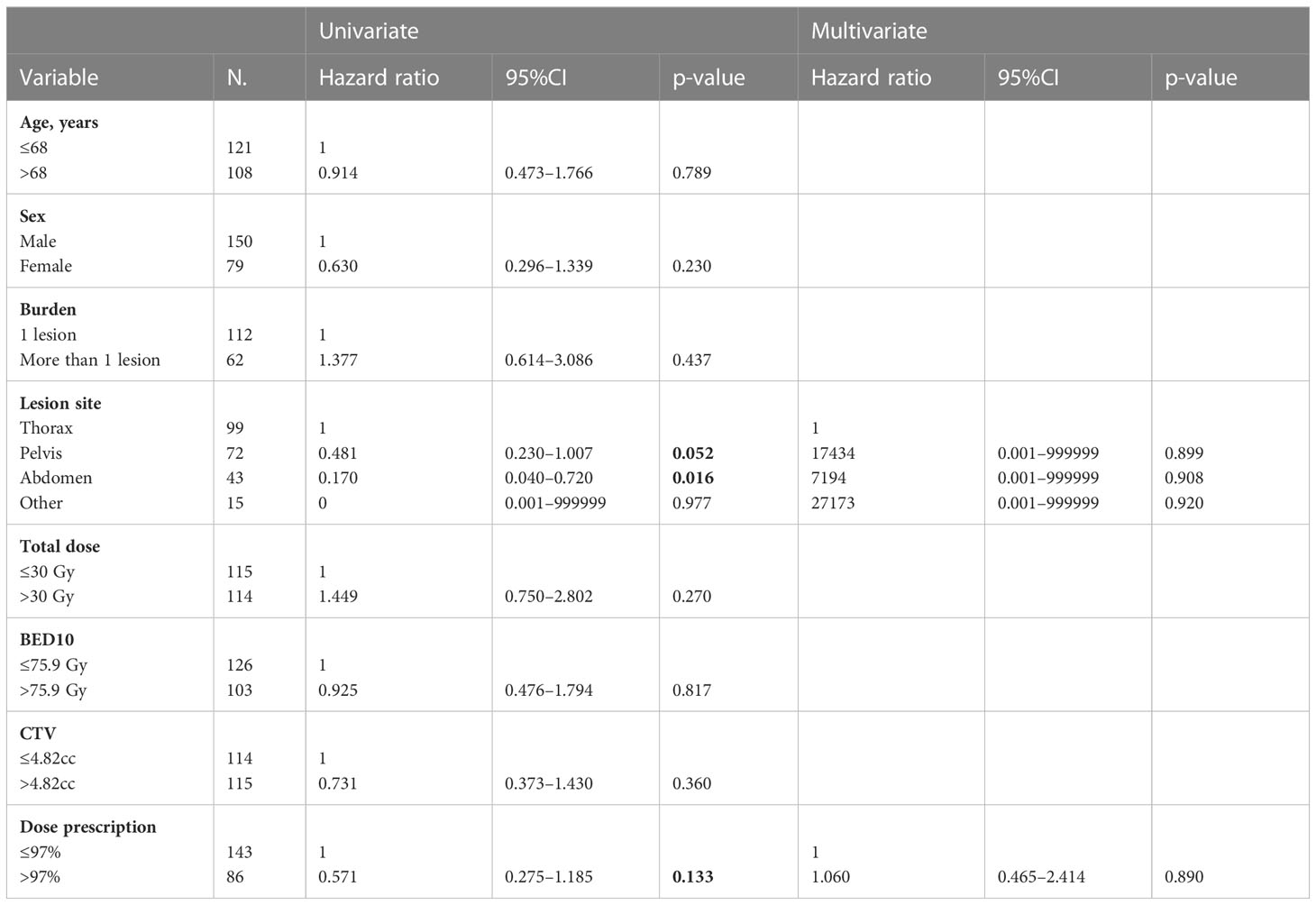 | | | Univariate | | | Multivariate | | |
|---|---|---|---|---|---|---|---|
| Variable | N. | Hazard ratio | 95%CI | p-value | Hazard ratio | 95%CI | p-value |
| **Age, years** | | | | | | | |
| ≤68 | 121 | 1 | | | | | |
| >68 | 108 | 0.914 | 0.473–1.766 | 0.789 | | | |
| **Sex** | | | | | | | |
| Male | 150 | 1 | | | | | |
| Female | 79 | 0.630 | 0.296–1.339 | 0.230 | | | |
| **Burden** | | | | | | | |
| 1 lesion | 112 | 1 | | | | | |
| More than 1 lesion | 62 | 1.377 | 0.614–3.086 | 0.437 | | | |
| **Lesion site** | | | | | | | |
| Thorax | 99 | 1 | | | 1 | | |
| Pelvis | 72 | 0.481 | 0.230–1.007 | **0.052** | 17434 | 0.001–999999 | 0.899 |
| Abdomen | 43 | 0.170 | 0.040–0.720 | **0.016** | 7194 | 0.001–999999 | 0.908 |
| Other | 15 | 0 | 0.001–999999 | 0.977 | 27173 | 0.001–999999 | 0.920 |
| **Total dose** | | | | | | | |
| ≤30 Gy | 115 | 1 | | | | | |
| >30 Gy | 114 | 1.449 | 0.750–2.802 | 0.270 | | | |
| **BED10** | | | | | | | |
| ≤75.9 Gy | 126 | 1 | | | | | |
| >75.9 Gy | 103 | 0.925 | 0.476–1.794 | 0.817 | | | |
| **CTV** | | | | | | | |
| ≤4.82cc | 114 | 1 | | | | | |
| >4.82cc | 115 | 0.731 | 0.373–1.430 | 0.360 | | | |
| **Dose prescription** | | | | | | | |
| ≤97% | 143 | 1 | | | 1 | | |
| >97% | 86 | 0.571 | 0.275–1.185 | **0.133** | 1.060 | 0.465–2.414 | 0.890 |